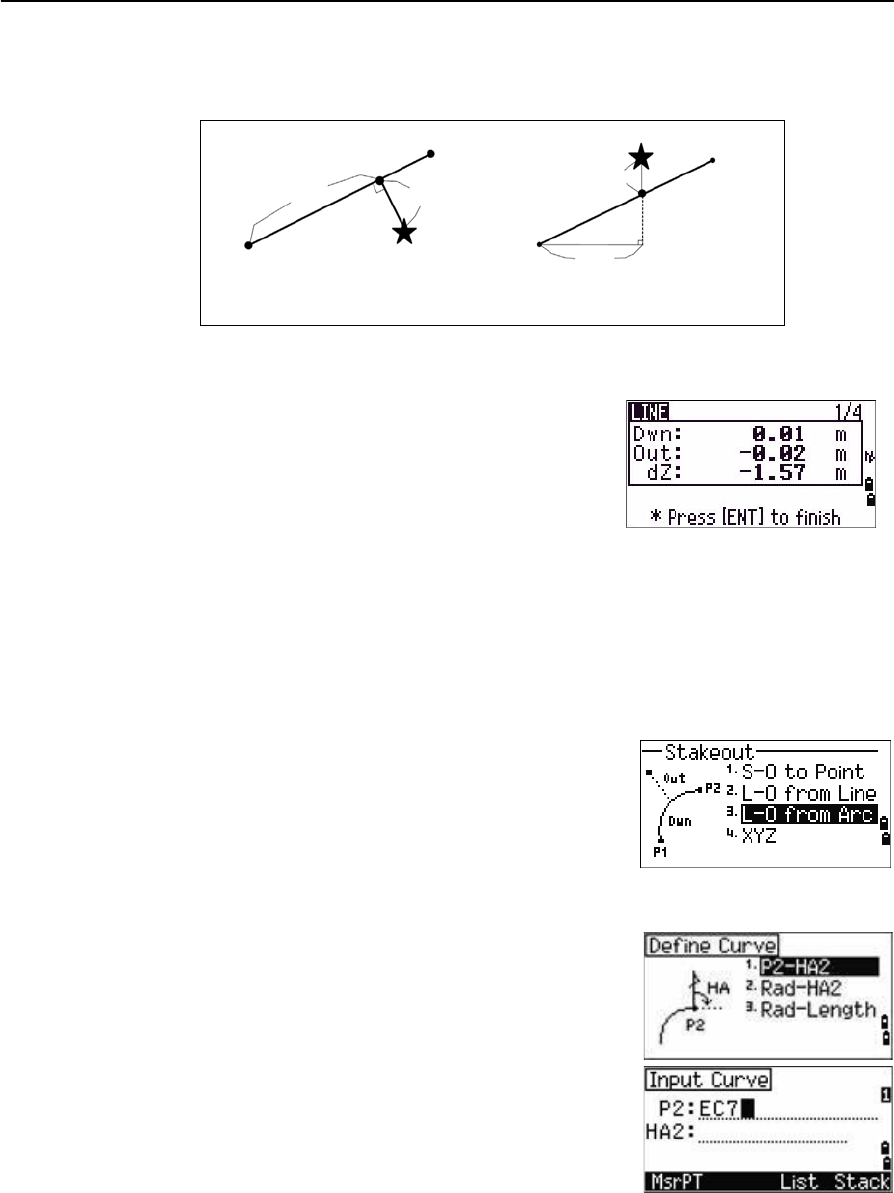 LINE 1/4
Dwn: 0.01 m
Out: -0.02 m
dZ: -1.57 m
* Press [ENT] to finish

Stakeout
Out
P2
Dwn
P1
1. S-O to Point
2. L-O from Line
3. L-O from Arc
4. XYZ

Define Curve
HA
P2
1. P2-HA2
2. Rad-HA2
3. Rad-Length

Input Curve
1
P2: EC7
HA2:
MsrPT List Stack